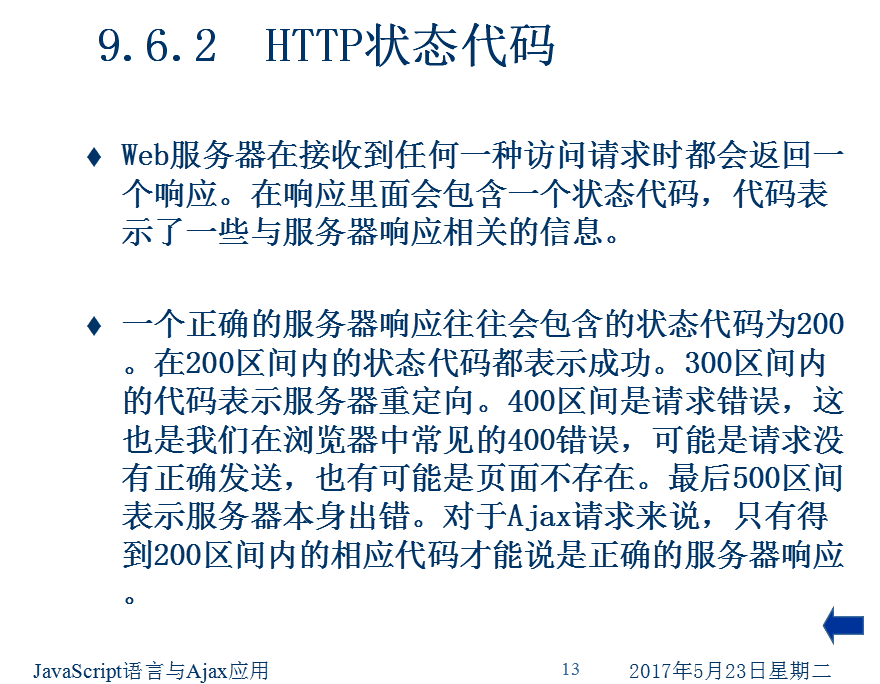 9.6.2 HTTP状态代码

♦ Web服务器在接收到任何一种访问请求时都会返回一个响应。在响应里面会包含一个状态代码，代码表示了一些与服务器响应相关的信息。

♦ 一个正确的服务器响应往往会包含的状态代码为200。在200区间内的状态代码都表示成功。300区间内的代码表示服务器重定向。400区间是请求错误，这也是我们在浏览器中常见的400错误，可能是请求没有正确发送，也有可能是页面不存在。最后500区间表示服务器本身出错。对于Ajax请求来说，只有得到200区间内的相应代码才能说是正确的服务器响应。

JavaScript语言与Ajax应用 13 2017年5月23日星期二